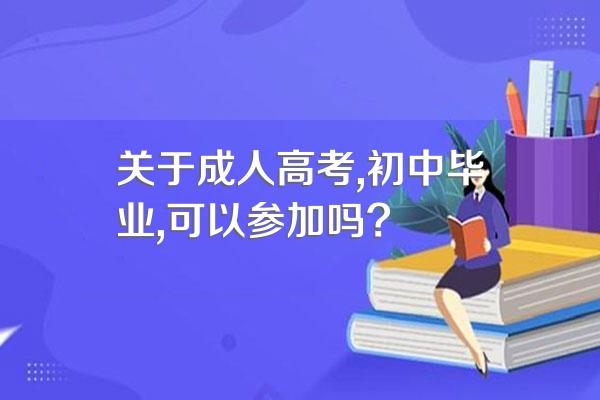 关于成人高考,初中毕业,可以参加吗？